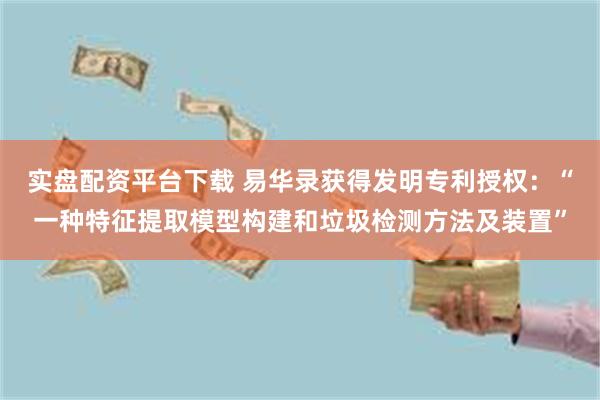 实盘配资平台下载 易华录获得发明专利授权：“一种特征提取模型构建和垃圾检测方法及装置”